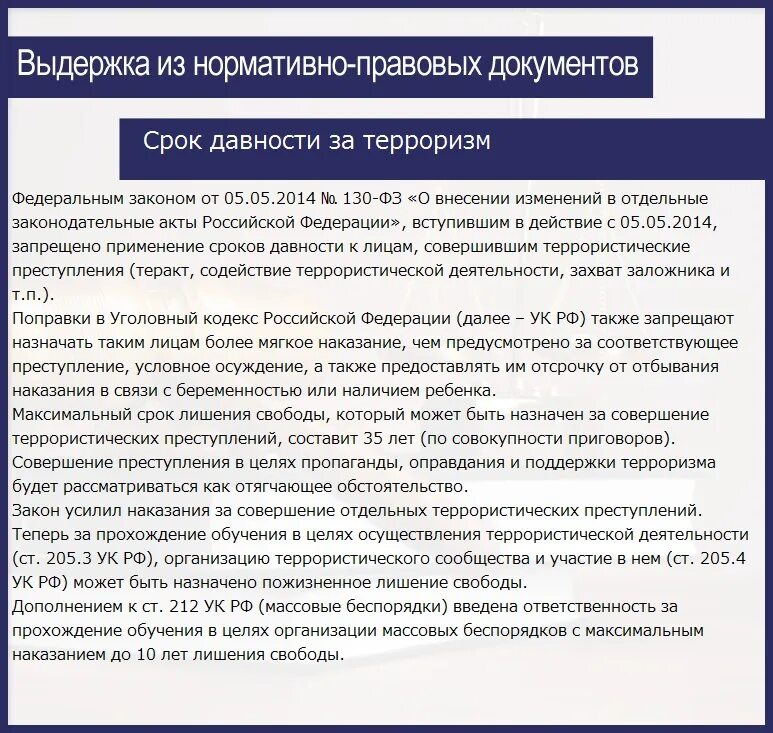 Выдержка из нормативно-правовых документов

Срок давности за терроризм

Федеральным законом от 05.05.2014 №. 130-ФЗ «О внесении изменений в отдельные законодательные акты Российской Федерации», вступившим в действие с 05.05.2014, запрещено применение сроков давности к лицам, совершившим террористические преступления (теракт, содействие террористической деятельности, захват заложника и т.п.).
Поправки в Уголовный кодекс Российской Федерации (далее – УК РФ) также запрещают назначать таким лицам более мягкое наказание, чем предусмотрено за соответствующее преступление, условное осуждение, а также предоставлять им отсрочку от отбывания наказания в связи с беременностью или наличием ребенка.
Максимальный срок лишения свободы, который может быть назначен за совершение террористических преступлений, составит 35 лет (по совокупности приговоров).
Совершение преступления в целях пропаганды, оправдания и поддержки терроризма будет рассматриваться как отягчающее обстоятельство.
Закон усилил наказания за совершение отдельных террористических преступлений. Теперь за прохождение обучения в целях осуществления террористической деятельности (ст. 205.3 УК РФ), организацию террористического сообщества и участие в нем (ст. 205.4 УК РФ) может быть назначено пожизненное лишение свободы.
Дополнением к ст. 212 УК РФ (массовые беспорядки) введена ответственность за прохождение обучения в целях организации массовых беспорядков с максимальным наказанием до 10 лет лишения свободы.